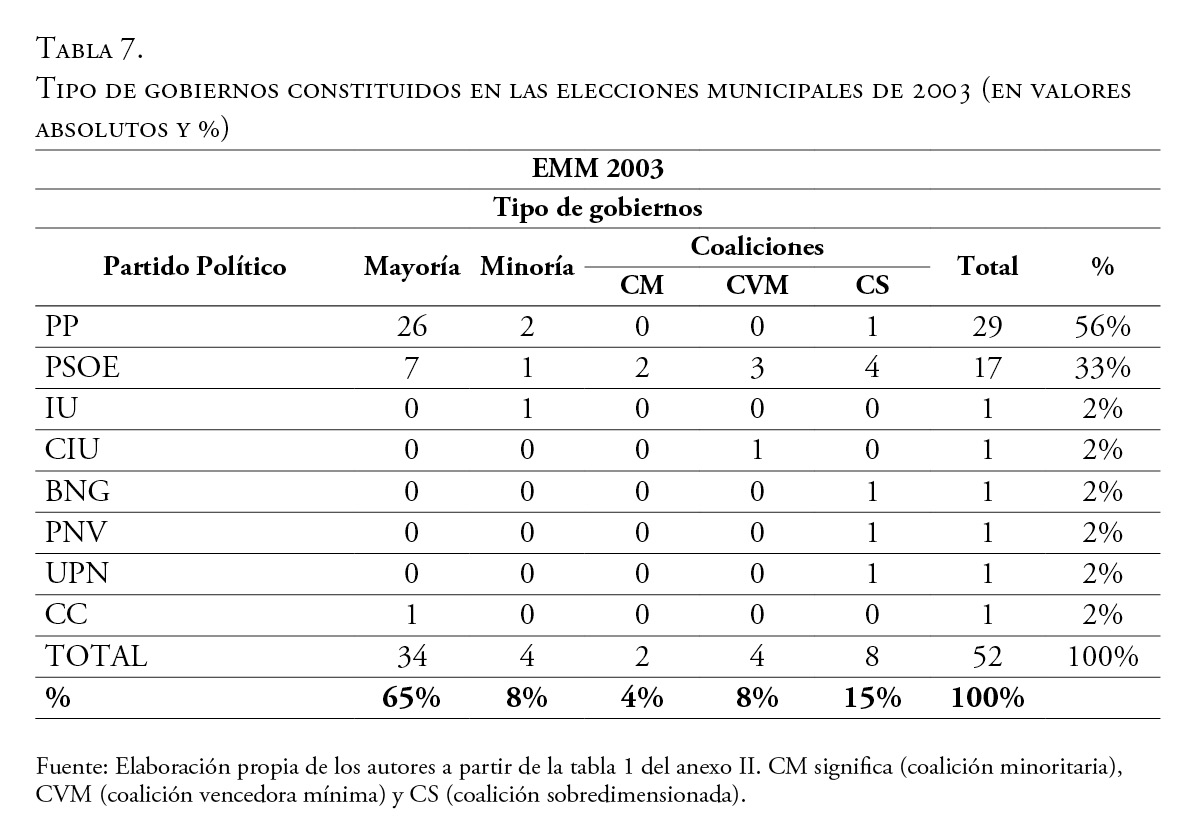 Tabla 7.
Tipo de gobiernos constituidos en las elecciones municipales de 2003 (en valores absolutos y %)

EMM 2003

Tipo de gobiernos

| Partido Político | Mayoría | Minoría | Coaliciones CM | Coaliciones CVM | Coaliciones CS | Total | % |
|---|---|---|---|---|---|---|---|
| PP | 26 | 2 | 0 | 0 | 1 | 29 | 56% |
| PSOE | 7 | 1 | 2 | 3 | 4 | 17 | 33% |
| IU | 0 | 1 | 0 | 0 | 0 | 1 | 2% |
| CIU | 0 | 0 | 0 | 1 | 0 | 1 | 2% |
| BNG | 0 | 0 | 0 | 0 | 1 | 1 | 2% |
| PNV | 0 | 0 | 0 | 0 | 1 | 1 | 2% |
| UPN | 0 | 0 | 0 | 0 | 1 | 1 | 2% |
| CC | 1 | 0 | 0 | 0 | 0 | 1 | 2% |
| TOTAL | 34 | 4 | 2 | 4 | 8 | 52 | 100% |
| % | 65% | 8% | 4% | 8% | 15% | 100% | |

Fuente: Elaboración propia de los autores a partir de la tabla 1 del anexo II. CM significa (coalición minoritaria), CVM (coalición vencedora mínima) y CS (coalición sobredimensionada).